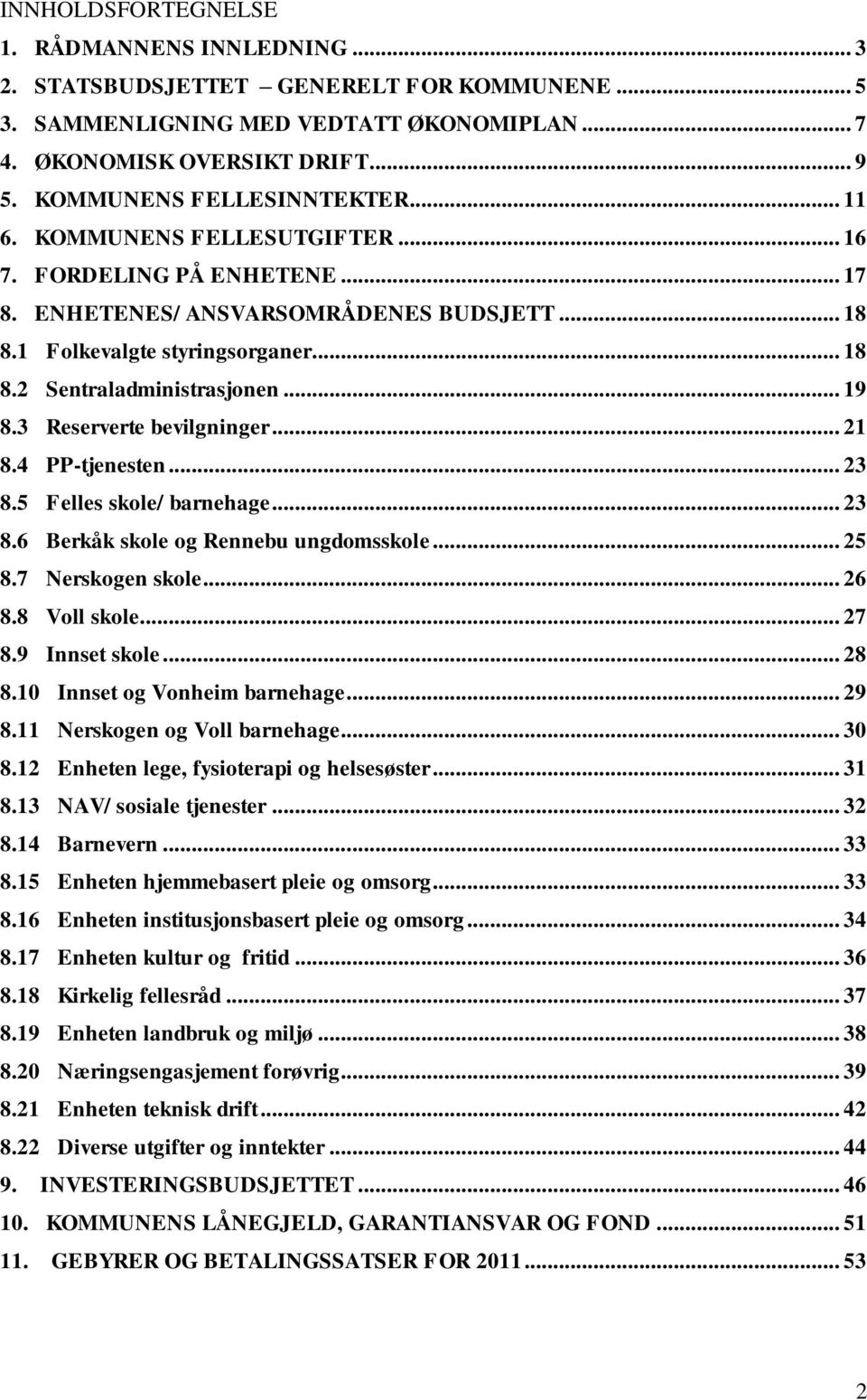 INNHOLDSFORTEGNELSE

1. RÅDMANNENS INNLEDNING ... 3
2. STATSBUDSJETTET – GENERELT FOR KOMMUNENE ... 5
3. SAMMENLIGNING MED VEDTATT ØKONOMIPLAN ... 7
4. ØKONOMISK OVERSIKT DRIFT ... 9
5. KOMMUNENS FELLESINNTEKTER ... 11
6. KOMMUNENS FELLESUTGIFTER ... 16
7. FORDELING PÅ ENHETENE ... 17
8. ENHETENES/ ANSVARSOMRÅDENES BUDSJETT ... 18
8.1 Folkevalgte styringsorganer ... 18
8.2 Sentraladministrasjonen ... 19
8.3 Reserverte bevilgninger ... 21
8.4 PP-tjenesten ... 23
8.5 Felles skole/ barnehage ... 23
8.6 Berkåk skole og Rennebu ungdomsskole ... 25
8.7 Nerskogen skole ... 26
8.8 Voll skole ... 27
8.9 Innset skole ... 28
8.10 Innset og Vonheim barnehage ... 29
8.11 Nerskogen og Voll barnehage ... 30
8.12 Enheten lege, fysioterapi og helsesøster ... 31
8.13 NAV/ sosiale tjenester ... 32
8.14 Barnevern ... 33
8.15 Enheten hjemmebasert pleie og omsorg ... 33
8.16 Enheten institusjonsbasert pleie og omsorg ... 34
8.17 Enheten kultur og fritid ... 36
8.18 Kirkelig fellesråd ... 37
8.19 Enheten landbruk og miljø ... 38
8.20 Næringsengasjement forøvrig ... 39
8.21 Enheten teknisk drift ... 42
8.22 Diverse utgifter og inntekter ... 44
9. INVESTERINGSBUDSJETTET ... 46
10. KOMMUNENS LÅNEGJELD, GARANTIANSVAR OG FOND ... 51
11. GEBYRER OG BETALINGSSATSER FOR 2011 ... 53

2